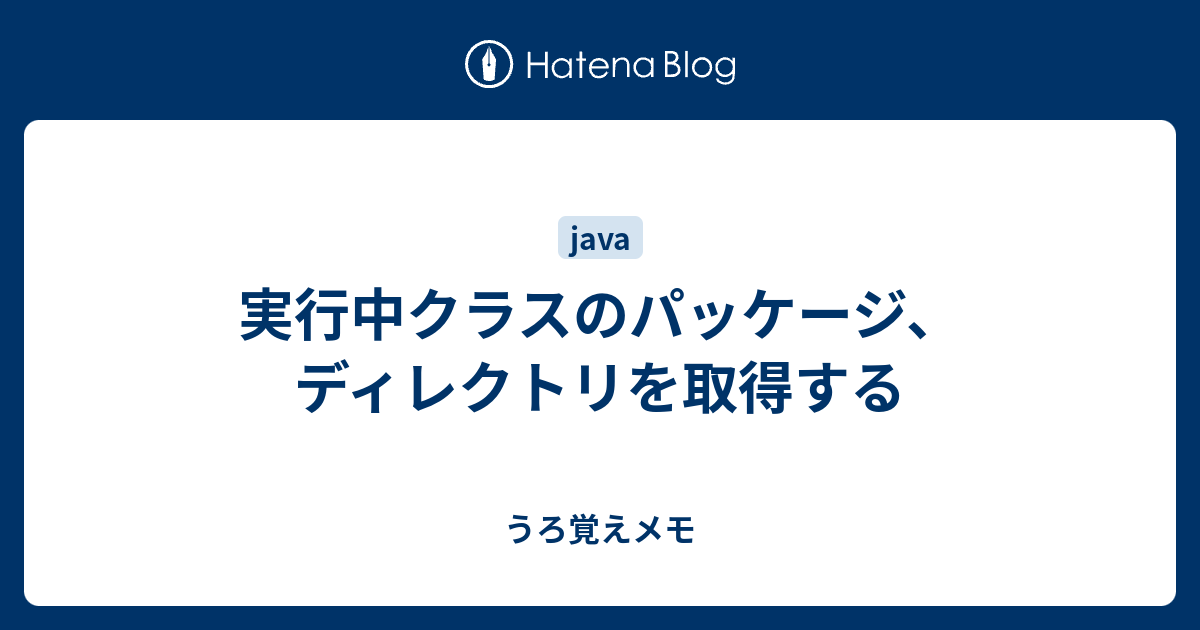 Hatena Blog

java

実行中クラスのパッケージ、ディレクトリを取得する

うろ覚えメモ